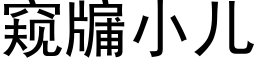 窥牖小儿